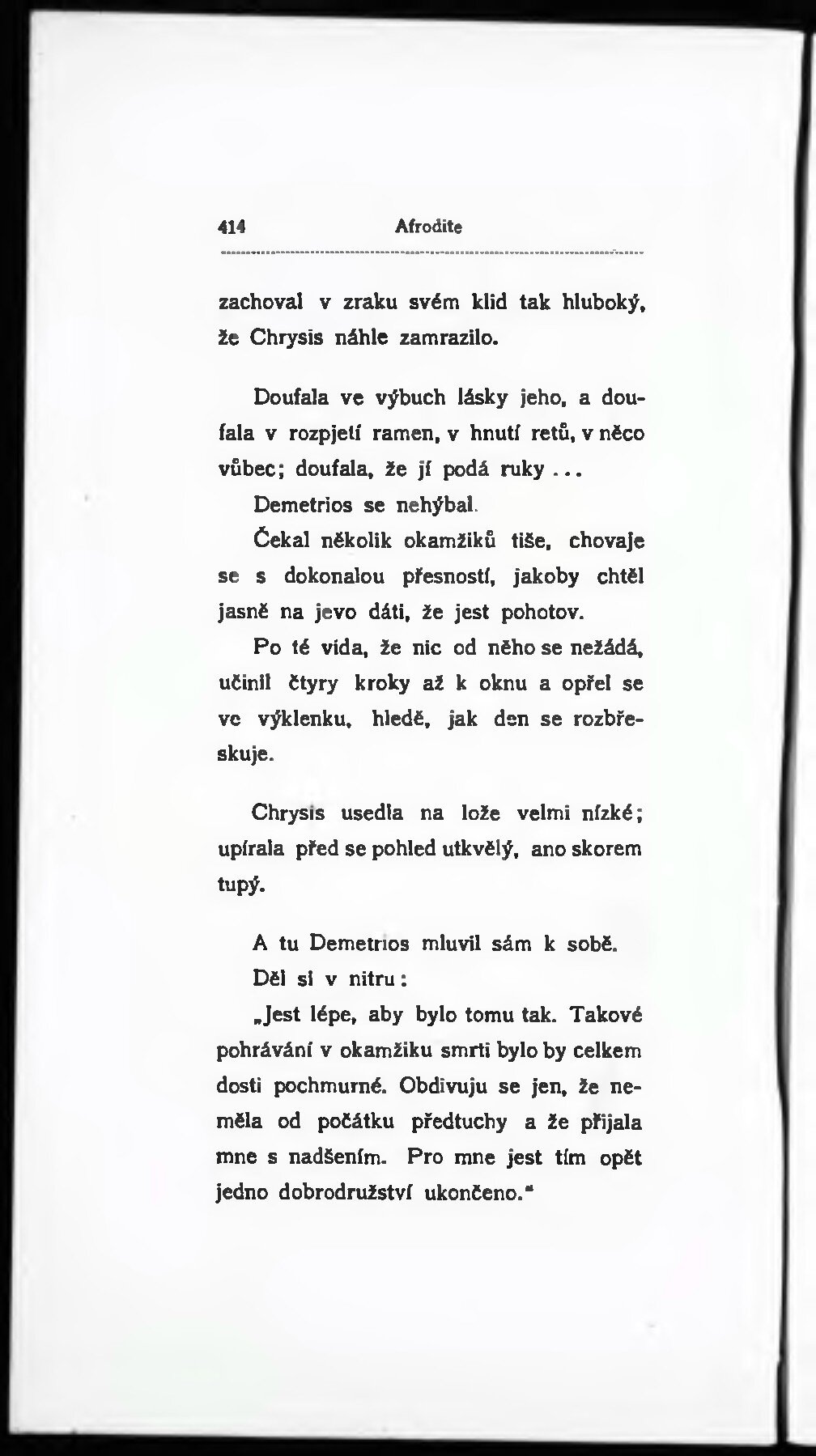 414 Afrodite

zachoval v zraku svém klid tak hluboký, že Chrysis náhle zamrazilo.

Doufala ve výbuch lásky jeho, a doufala v rozpjetí ramen, v hnutí retů, v něco vůbec; doufala, že jí podá ruky . . .

Demetrios se nehýbal.

Čekal několik okamžiků tiše, chovaje se s dokonalou přesností, jakoby chtěl jasně na jevo dáti, že jest pohotov.

Po té vida, že nic od něho se nežádá, učinil čtyry kroky až k oknu a opřel se ve výklenku, hledě, jak den se rozbřeskuje.

Chrysis usedla na lože velmi nízké; upírala před se pohled utkvělý, ano skorem tupý.

A tu Demetrios mluvil sám k sobě.

Děl si v nitru:

„Jest lépe, aby bylo tomu tak. Takové pohrávání v okamžiku smrti bylo by celkem dosti pochmurné. Obdivuju se jen, že neměla od počátku předtuchy a že přijala mne s nadšením. Pro mne jest tím opět jedno dobrodružství ukončeno."